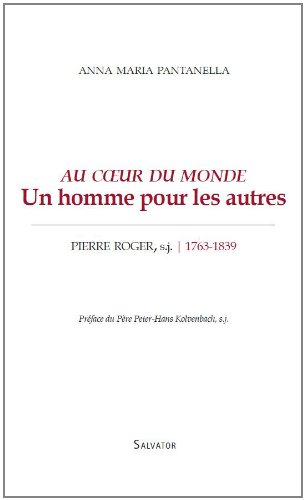 ANNA MARIA PANTANELLA

AU CŒUR DU MONDE
Un homme pour les autres

PIERRE ROGER, s.j. | 1763-1839

Préface du Père Peter-Hans Kolvenbach, s.j.

SALVATOR